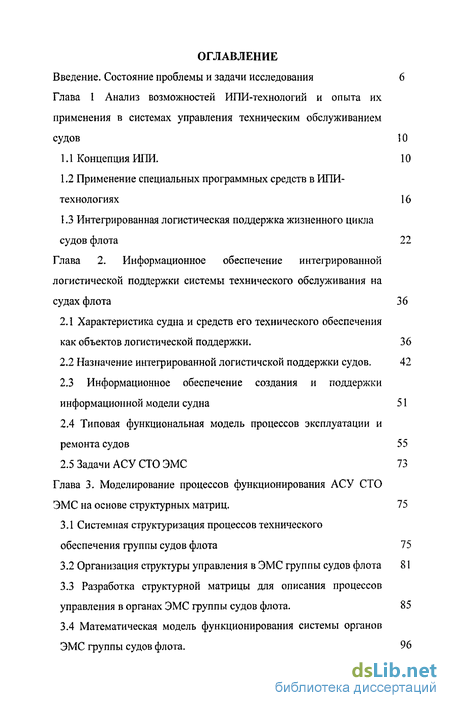 ОГЛАВЛЕНИЕ

Введение. Состояние проблемы и задачи исследования 6

Глава 1 Анализ возможностей ИПИ-технологий и опыта их применения в системах управления техническим обслуживанием судов 10

1.1 Концепция ИПИ. 10

1.2 Применение специальных программных средств в ИПИ-технологиях 16

1.3 Интегрированная логистическая поддержка жизненного цикла судов флота 22

Глава 2. Информационное обеспечение интегрированной логистической поддержки системы технического обслуживания на судах флота 36

2.1 Характеристика судна и средств его технического обеспечения как объектов логистической поддержки. 36

2.2 Назначение интегрированной логистичской поддержки судов. 42

2.3 Информационное обеспечение создания и поддержки информационной модели судна 51

2.4 Типовая функциональная модель процессов эксплуатации и ремонта судов 55

2.5 Задачи АСУ СТО ЭМС 73

Глава 3. Моделирование процессов функционирования АСУ СТО ЭМС на основе структурных матриц. 75

3.1 Системная структуризация процессов технического обеспечения группы судов флота 75

3.2 Организация структуры управления в ЭМС группы судов флота 81

3.3 Разработка структурной матрицы для описания процессов управления в органах ЭМС группы судов флота. 85

3.4 Математическая модель функционирования системы органов ЭМС группы судов флота. 96

dsLib.net
библиотека диссертаций